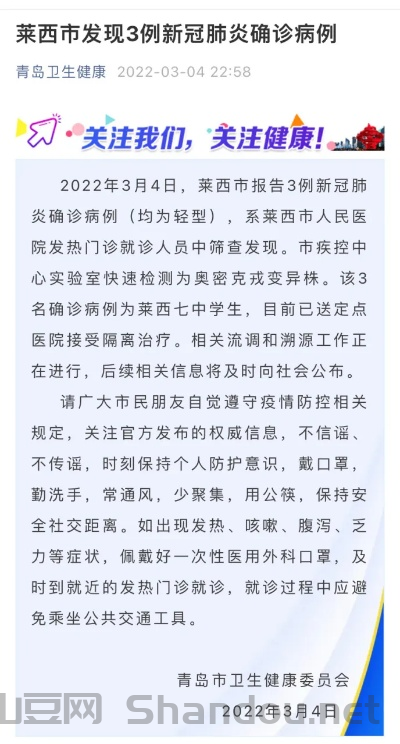 莱西市发现3例新冠肺炎确诊病例

青岛卫生健康 2022-03-04 22:58

关注我们，关注健康！

2022年3月4日，莱西市报告3例新冠肺炎确诊病例（均为轻型），系莱西市人民医院发热门诊就诊人员中筛查发现。市疾控中心实验室快速检测为奥密克戎变异株。该3名确诊病例为莱西七中学生，目前已送定点医院接受隔离治疗。相关流调和溯源工作正在进行，后续相关信息将及时向社会公布。

请广大市民朋友自觉遵守疫情防控相关规定，关注官方发布的权威信息，不信谣、不传谣，时刻保持个人防护意识，戴口罩，勤洗手，常通风，少聚集，用公筷，保持安全社交距离。如出现发热、咳嗽、腹泻、乏力等症状，佩戴好一次性医用外科口罩，及时到就近的发热门诊就诊，就诊过程中应避免乘坐公共交通工具。

青岛市卫生健康委员会
2022年3月4日

山豆网 Shandou.net